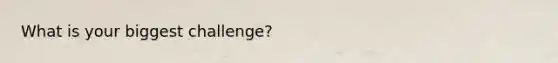 What is your biggest challenge?